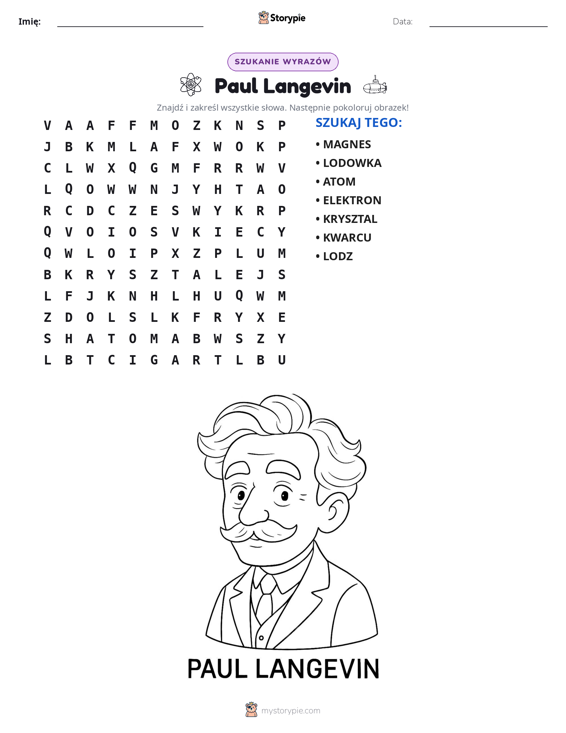 Imię: ____ Storypie Data: ____

SZUKANIE WYRAZÓW

Paul Langevin

Znajdź i zakreśl wszystkie słowa. Następnie pokoloruj obrazek!

V A A F F M O Z K N S P
J B K M L A F X W O K P
C L W X Q G M F R R W V
L Q O W W N J Y H T A O
R C D C Z E S W Y K R P
Q V O I O S V K I E C Y
Q W L O I P X Z P L U M
B K R Y S Z T A L E J S
L F J K N H L H U Q W M
Z D O L S L K F R Y X E
S H A T O M A B W S Z Y
L B T C I G A R T L B U

SZUKAJ TEGO:
• MAGNES
• LODOWKA
• ATOM
• ELEKTRON
• KRYSZTAL
• KWARCU
• LODZ

PAUL LANGEVIN

mystorypie.com